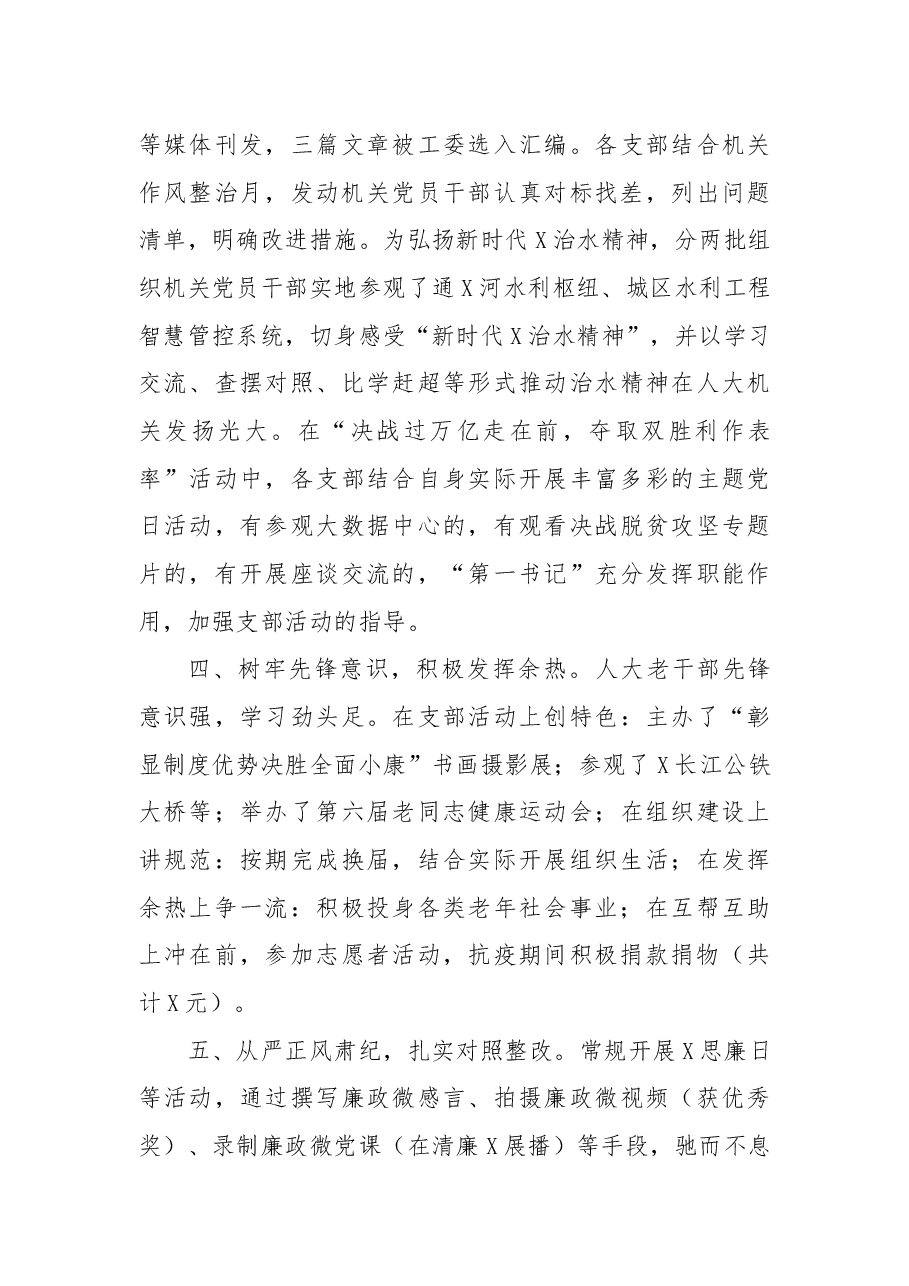 等媒体刊发，三篇文章被工委选入汇编。各支部结合机关作风整治月，发动机关党员干部认真对标找差，列出问题清单，明确改进措施。为弘扬新时代X治水精神，分两批组织机关党员干部实地参观了通X河水利枢纽、城区水利工程智慧管控系统，切身感受“新时代X治水精神”，并以学习交流、查摆对照、比学赶超等形式推动治水精神在人大机关发扬光大。在“决战过万亿走在前，夺取双胜利作表率”活动中，各支部结合自身实际开展丰富多彩的主题党日活动，有参观大数据中心的，有观看决战脱贫攻坚专题片的，有开展座谈交流的，“第一书记”充分发挥职能作用，加强支部活动的指导。

四、树牢先锋意识，积极发挥余热。人大老干部先锋意识强，学习劲头足。在支部活动上创特色：主办了“彰显制度优势决胜全面小康”书画摄影展；参观了X长江公铁大桥等；举办了第六届老同志健康运动会；在组织建设上讲规范：按期完成换届，结合实际开展组织生活；在发挥余热上争一流：积极投身各类老年社会事业；在互帮互助上冲在前，参加志愿者活动，抗疫期间积极捐款捐物（共计X元）。

五、从严正风肃纪，扎实对照整改。常规开展X思廉日等活动，通过撰写廉政微感言、拍摄廉政微视频（获优秀奖）、录制廉政微党课（在清廉X展播）等手段，驰而不息